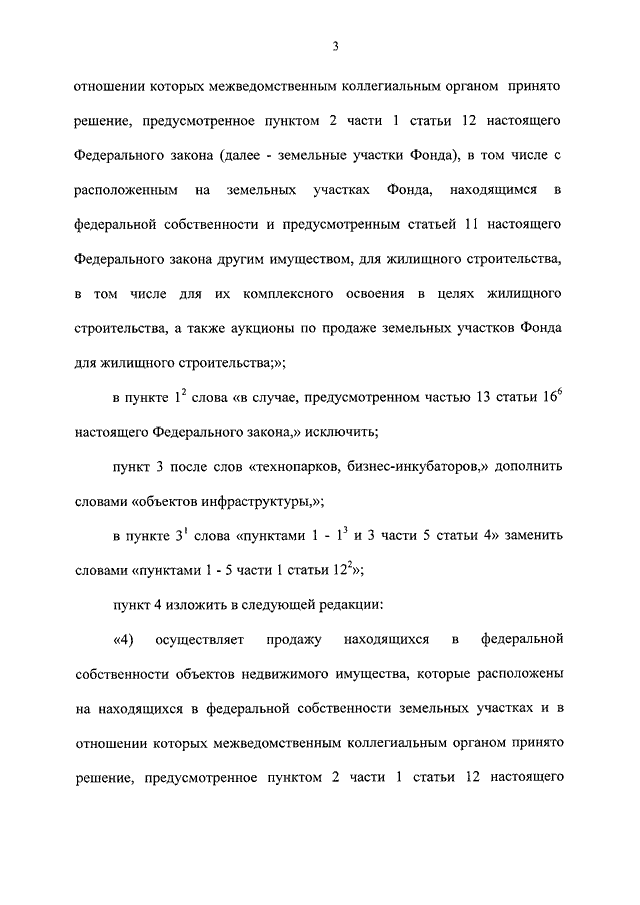 3

отношении которых межведомственным коллегиальным органом принято решение, предусмотренное пунктом 2 части 1 статьи 12 настоящего Федерального закона (далее - земельные участки Фонда), в том числе с расположенным на земельных участках Фонда, находящимся в федеральной собственности и предусмотренным статьей 11 настоящего Федерального закона другим имуществом, для жилищного строительства, в том числе для их комплексного освоения в целях жилищного строительства, а также аукционы по продаже земельных участков Фонда для жилищного строительства;»;

в пункте $1^2$ слова «в случае, предусмотренном частью 13 статьи $16^6$ настоящего Федерального закона,» исключить;

пункт 3 после слов «технопарков, бизнес-инкубаторов,» дополнить словами «объектов инфраструктуры,»;

в пункте $3^1$ слова «пунктами 1 - $1^3$ и 3 части 5 статьи 4» заменить словами «пунктами 1 - 5 части 1 статьи $12^2$»;

пункт 4 изложить в следующей редакции:

«4) осуществляет продажу находящихся в федеральной собственности объектов недвижимого имущества, которые расположены на находящихся в федеральной собственности земельных участках и в отношении которых межведомственным коллегиальным органом принято решение, предусмотренное пунктом 2 части 1 статьи 12 настоящего